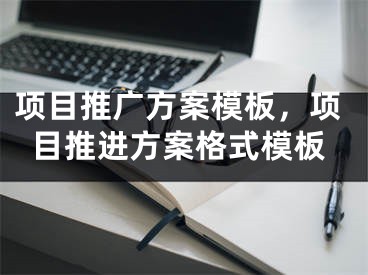 项目推广方案模板，项目推进方案格式模板